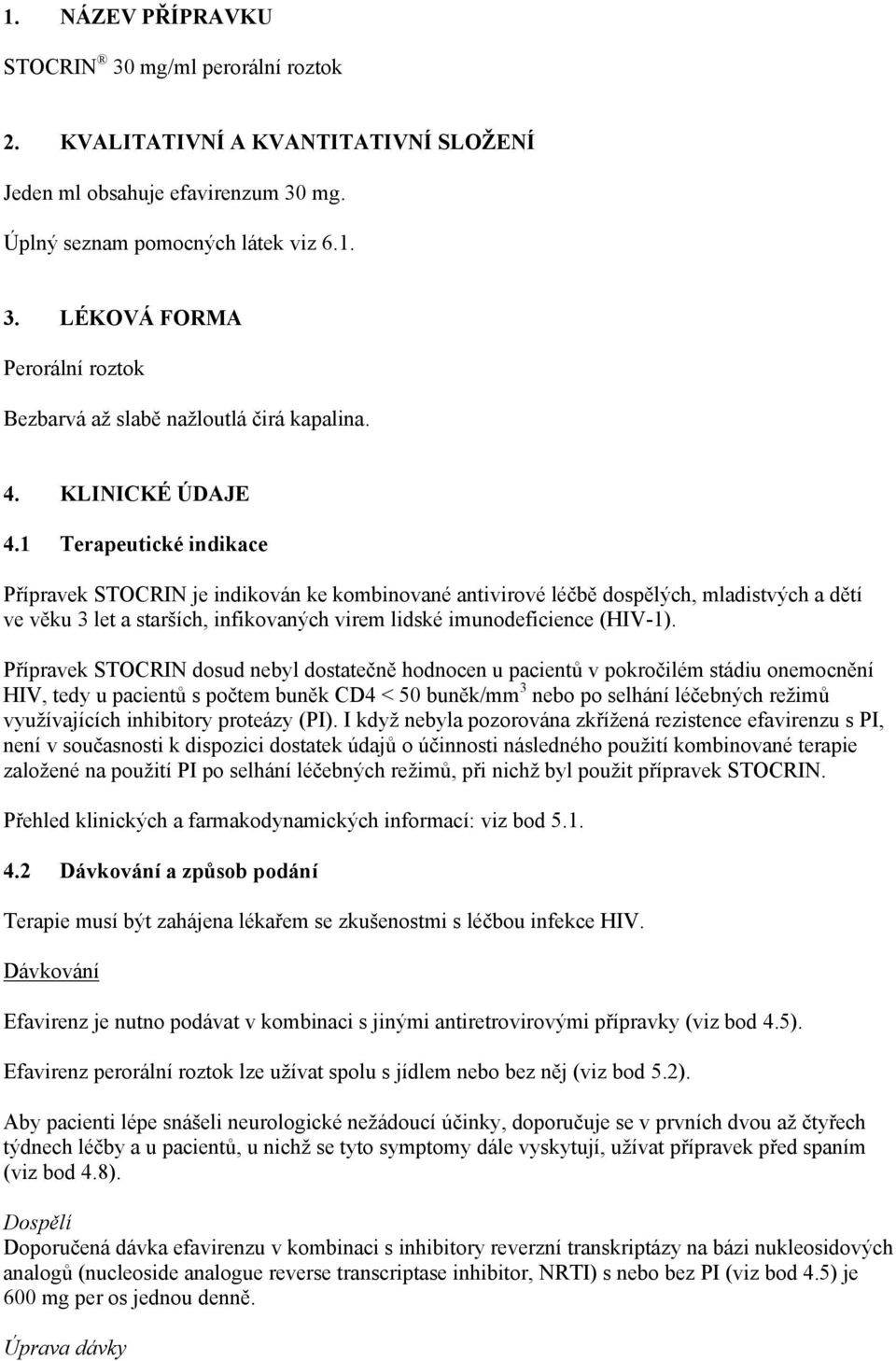 1. NÁZEV PŘÍPRAVKU

STOCRIN® 30 mg/ml perorální roztok

2. KVALITATIVNÍ A KVANTITATIVNÍ SLOŽENÍ

Jeden ml obsahuje efavirenzum 30 mg.

Úplný seznam pomocných látek viz 6.1.

3. LÉKOVÁ FORMA

Perorální roztok

Bezbarvá až slabě nažloutlá čirá kapalina.

4. KLINICKÉ ÚDAJE

4.1 Terapeutické indikace

Přípravek STOCRIN je indikován ke kombinované antivirové léčbě dospělých, mladistvých a dětí ve věku 3 let a starších, infikovaných virem lidské imunodeficience (HIV-1).

Přípravek STOCRIN dosud nebyl dostatečně hodnocen u pacientů v pokročilém stádiu onemocnění HIV, tedy u pacientů s počtem buněk CD4 < 50 buněk/mm$^3$ nebo po selhání léčebných režimů využívajících inhibitory proteázy (PI). I když nebyla pozorována zkřížená rezistence efavirenzu s PI, není v současnosti k dispozici dostatek údajů o účinnosti následného použití kombinované terapie založené na použití PI po selhání léčebných režimů, při nichž byl použit přípravek STOCRIN.

Přehled klinických a farmakodynamických informací: viz bod 5.1.

4.2 Dávkování a způsob podání

Terapie musí být zahájena lékařem se zkušenostmi s léčbou infekce HIV.

Dávkování

Efavirenz je nutno podávat v kombinaci s jinými antiretrovirovými přípravky (viz bod 4.5).

Efavirenz perorální roztok lze užívat spolu s jídlem nebo bez něj (viz bod 5.2).

Aby pacienti lépe snášeli neurologické nežádoucí účinky, doporučuje se v prvních dvou až čtyřech týdnech léčby a u pacientů, u nichž se tyto symptomy dále vyskytují, užívat přípravek před spaním (viz bod 4.8).

Dospělí
Doporučená dávka efavirenzu v kombinaci s inhibitory reverzní transkriptázy na bázi nukleosidových analogů (nucleoside analogue reverse transcriptase inhibitor, NRTI) s nebo bez PI (viz bod 4.5) je 600 mg per os jednou denně.

Úprava dávky